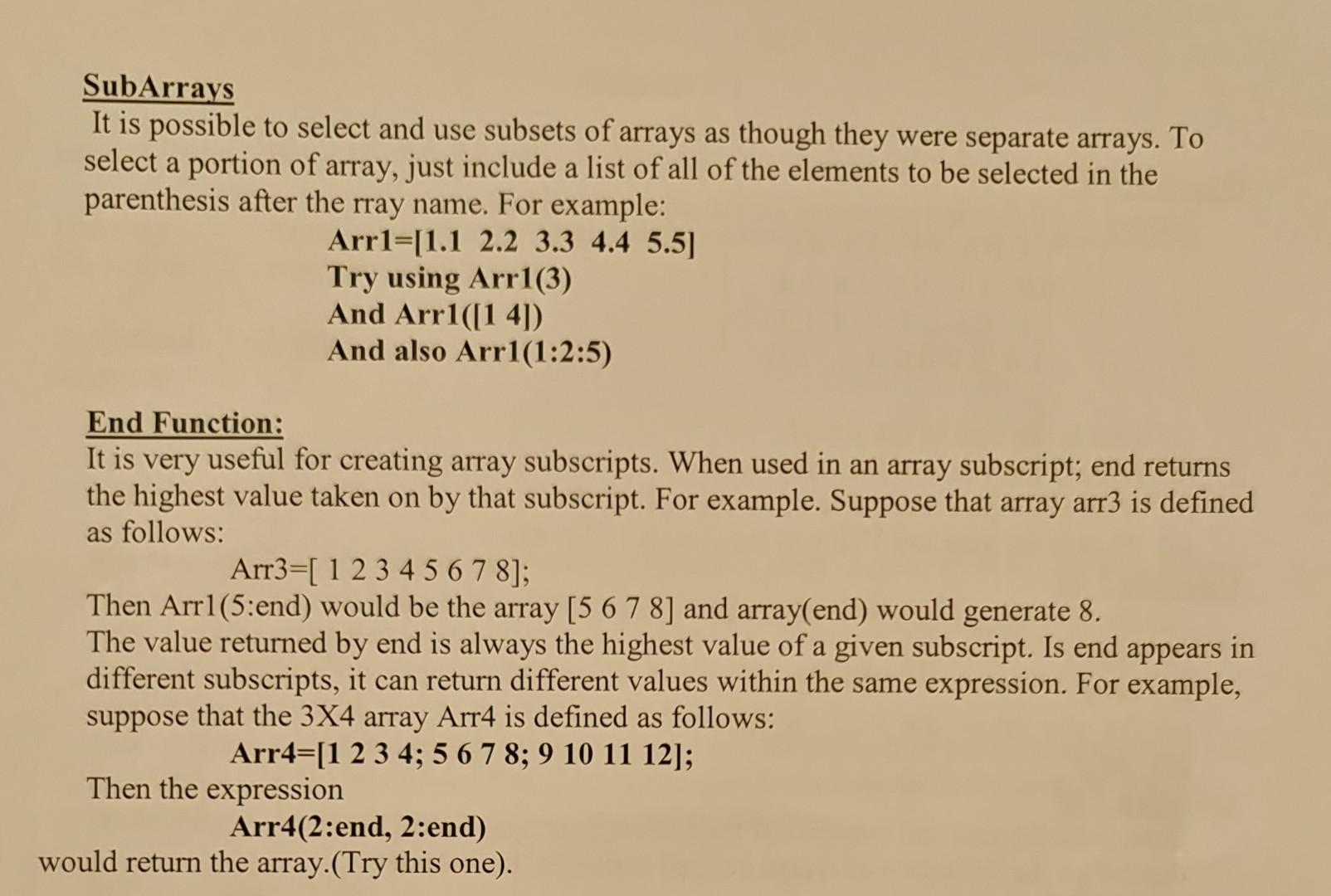 SubArrays

It is possible to select and use subsets of arrays as though they were separate arrays. To select a portion of array, just include a list of all of the elements to be selected in the parenthesis after the rray name. For example:

Arr1=[1.1 2.2 3.3 4.4 5.5]
Try using Arr1(3)
And Arr1([1 4])
And also Arr1(1:2:5)

End Function:

It is very useful for creating array subscripts. When used in an array subscript; end returns the highest value taken on by that subscript. For example. Suppose that array arr3 is defined as follows:

Arr3=[ 1 2 3 4 5 6 7 8];

Then Arr1(5:end) would be the array [5 6 7 8] and array(end) would generate 8.

The value returned by end is always the highest value of a given subscript. Is end appears in different subscripts, it can return different values within the same expression. For example, suppose that the 3X4 array Arr4 is defined as follows:

Arr4=[1 2 3 4; 5 6 7 8; 9 10 11 12];

Then the expression

Arr4(2:end, 2:end)

would return the array.(Try this one).